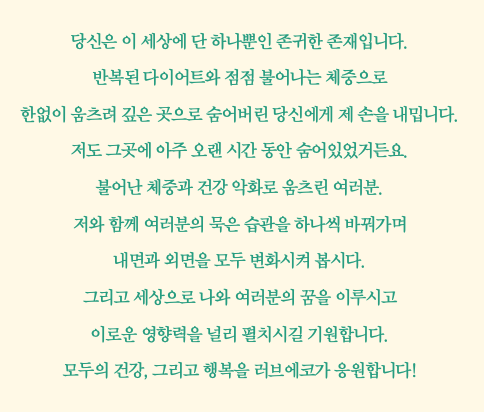 당신은 이 세상에 단 하나뿐인 존귀한 존재입니다.

반복된 다이어트와 점점 불어나는 체중으로

한없이 움츠려 깊은 곳으로 숨어버린 당신에게 제 손을 내밉니다.

저도 그곳에 아주 오랜 시간 동안 숨어있었거든요.

불어난 체중과 건강 악화로 움츠린 여러분.

저와 함께 여러분의 묵은 습관을 하나씩 바꿔가며

내면과 외면을 모두 변화시켜 봅시다.

그리고 세상으로 나와 여러분의 꿈을 이루시고

이로운 영향력을 널리 펼치시길 기원합니다.

모두의 건강, 그리고 행복을 러브에코가 응원합니다!